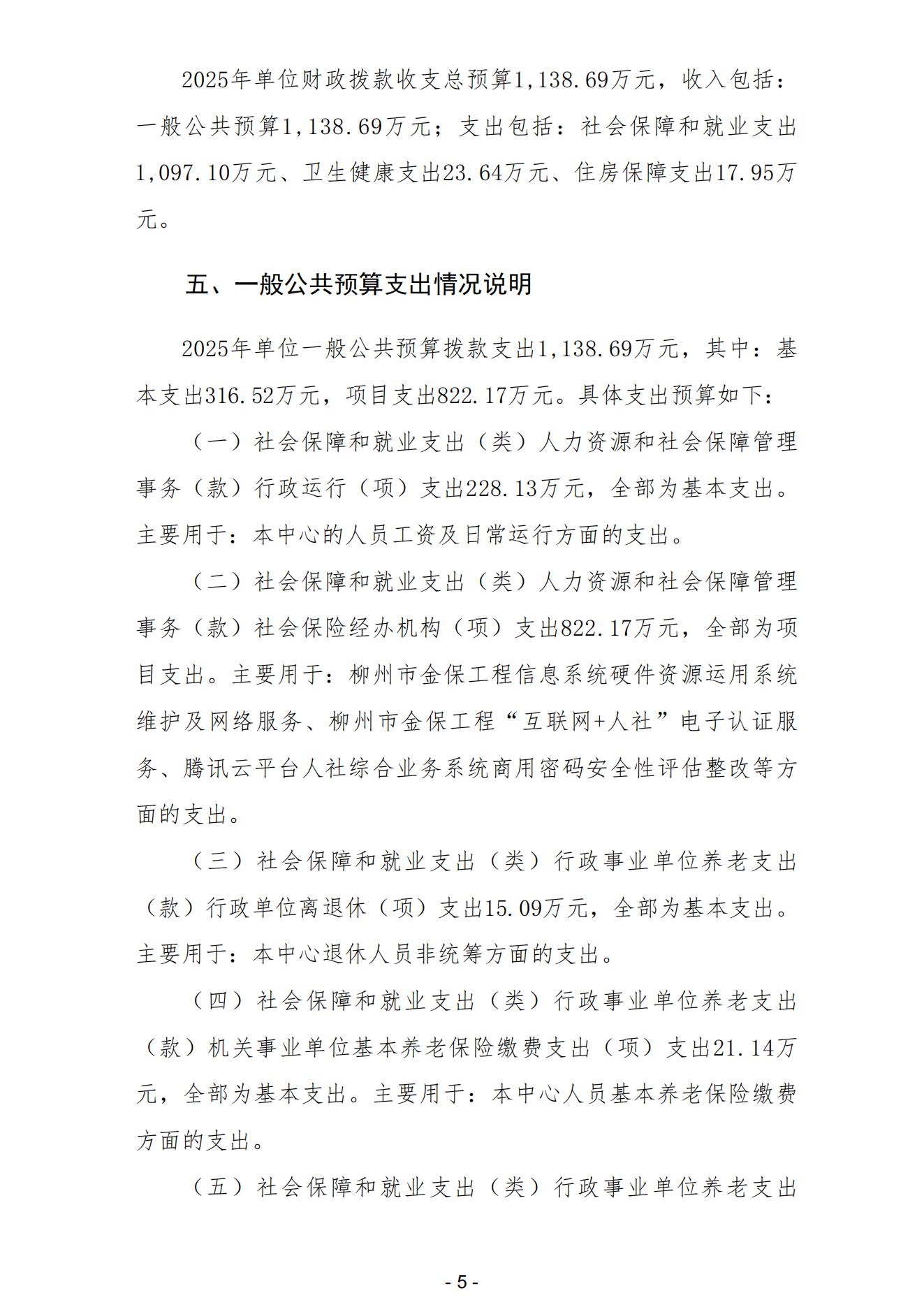 2025年单位财政拨款收支总预算1,138.69万元，收入包括：一般公共预算1,138.69万元；支出包括：社会保障和就业支出1,097.10万元、卫生健康支出23.64万元、住房保障支出17.95万元。

五、一般公共预算支出情况说明

2025年单位一般公共预算拨款支出1,138.69万元，其中：基本支出316.52万元，项目支出822.17万元。具体支出预算如下：

（一）社会保障和就业支出（类）人力资源和社会保障管理事务（款）行政运行（项）支出228.13万元，全部为基本支出。主要用于：本中心的人员工资及日常运行方面的支出。

（二）社会保障和就业支出（类）人力资源和社会保障管理事务（款）社会保险经办机构（项）支出822.17万元，全部为项目支出。主要用于：柳州市金保工程信息系统硬件资源运用系统维护及网络服务、柳州市金保工程“互联网+人社”电子认证服务、腾讯云平台人社综合业务系统商用密码安全性评估整改等方面的支出。

（三）社会保障和就业支出（类）行政事业单位养老支出（款）行政单位离退休（项）支出15.09万元，全部为基本支出。主要用于：本中心退休人员非统筹方面的支出。

（四）社会保障和就业支出（类）行政事业单位养老支出（款）机关事业单位基本养老保险缴费支出（项）支出21.14万元，全部为基本支出。主要用于：本中心人员基本养老保险缴费方面的支出。

（五）社会保障和就业支出（类）行政事业单位养老支出

- 5 -